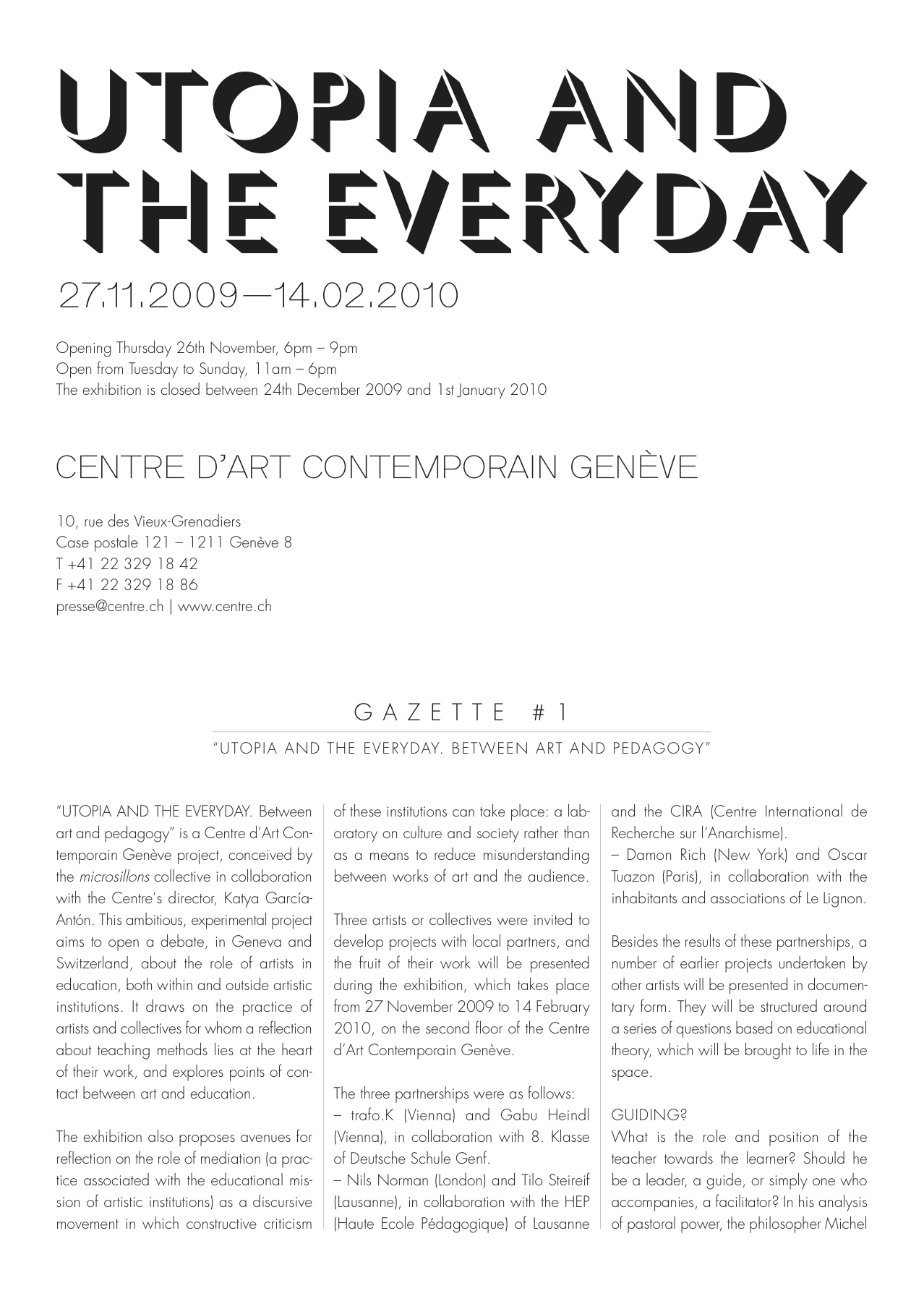 UTOPIA AND THE EVERYDAY

27.11.2009—14.02.2010

Opening Thursday 26th November, 6pm – 9pm
Open from Tuesday to Sunday, 11am – 6pm
The exhibition is closed between 24th December 2009 and 1st January 2010

CENTRE D'ART CONTEMPORAIN GENÈVE

10, rue des Vieux-Grenadiers
Case postale 121 – 1211 Genève 8
T +41 22 329 18 42
F +41 22 329 18 86
presse@centre.ch | www.centre.ch

GAZETTE #1

"UTOPIA AND THE EVERYDAY. BETWEEN ART AND PEDAGOGY"

"UTOPIA AND THE EVERYDAY. Between art and pedagogy" is a Centre d'Art Contemporain Genève project, conceived by the microsillons collective in collaboration with the Centre's director, Katya García-Antón. This ambitious, experimental project aims to open a debate, in Geneva and Switzerland, about the role of artists in education, both within and outside artistic institutions. It draws on the practice of artists and collectives for whom a reflection about teaching methods lies at the heart of their work, and explores points of contact between art and education.

The exhibition also proposes avenues for reflection on the role of mediation (a practice associated with the educational mission of artistic institutions) as a discursive movement in which constructive criticism of these institutions can take place: a laboratory on culture and society rather than as a means to reduce misunderstanding between works of art and the audience.

Three artists or collectives were invited to develop projects with local partners, and the fruit of their work will be presented during the exhibition, which takes place from 27 November 2009 to 14 February 2010, on the second floor of the Centre d'Art Contemporain Genève.

The three partnerships were as follows:
– trafo.K (Vienna) and Gabu Heindl (Vienna), in collaboration with 8. Klasse of Deutsche Schule Genf.
– Nils Norman (London) and Tilo Steireif (Lausanne), in collaboration with the HEP (Haute Ecole Pédagogique) of Lausanne and the CIRA (Centre International de Recherche sur l'Anarchisme).
– Damon Rich (New York) and Oscar Tuazon (Paris), in collaboration with the inhabitants and associations of Le Lignon.

Besides the results of these partnerships, a number of earlier projects undertaken by other artists will be presented in documentary form. They will be structured around a series of questions based on educational theory, which will be brought to life in the space.

GUIDING?
What is the role and position of the teacher towards the learner? Should he be a leader, a guide, or simply one who accompanies, a facilitator? In his analysis of pastoral power, the philosopher Michel